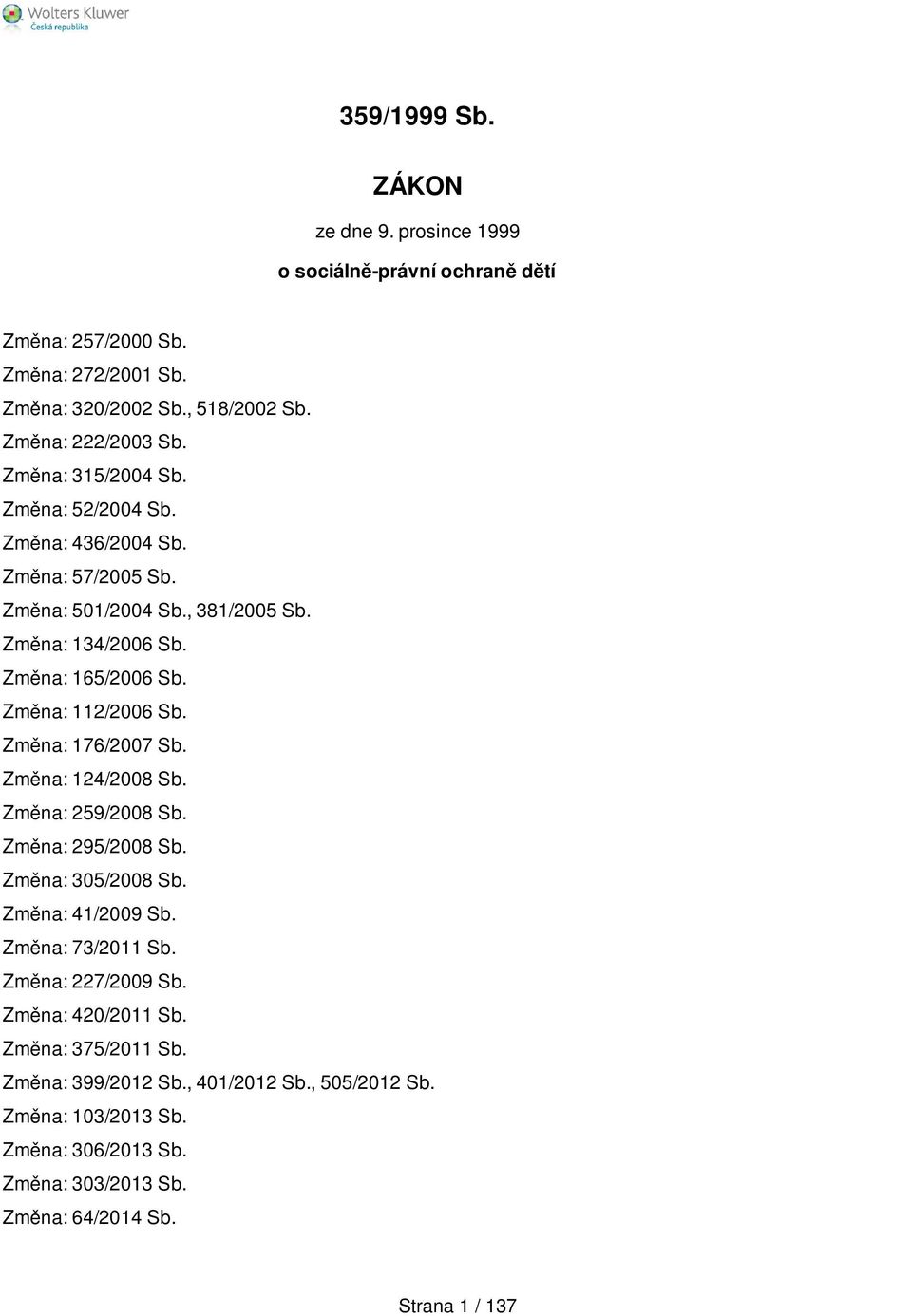 Wolters Kluwer
Česká republika

359/1999 Sb.

ZÁKON

ze dne 9. prosince 1999

o sociálně-právní ochraně dětí

Změna: 257/2000 Sb.
Změna: 272/2001 Sb.
Změna: 320/2002 Sb., 518/2002 Sb.
Změna: 222/2003 Sb.
Změna: 315/2004 Sb.
Změna: 52/2004 Sb.
Změna: 436/2004 Sb.
Změna: 57/2005 Sb.
Změna: 501/2004 Sb., 381/2005 Sb.
Změna: 134/2006 Sb.
Změna: 165/2006 Sb.
Změna: 112/2006 Sb.
Změna: 176/2007 Sb.
Změna: 124/2008 Sb.
Změna: 259/2008 Sb.
Změna: 295/2008 Sb.
Změna: 305/2008 Sb.
Změna: 41/2009 Sb.
Změna: 73/2011 Sb.
Změna: 227/2009 Sb.
Změna: 420/2011 Sb.
Změna: 375/2011 Sb.
Změna: 399/2012 Sb., 401/2012 Sb., 505/2012 Sb.
Změna: 103/2013 Sb.
Změna: 306/2013 Sb.
Změna: 303/2013 Sb.
Změna: 64/2014 Sb.

Strana 1 / 137